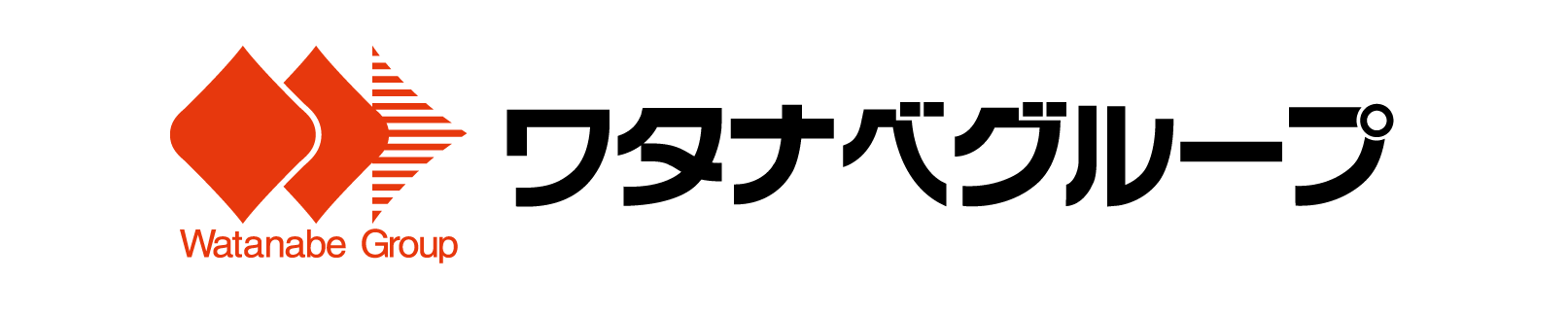 Watanabe Group

ワタナベグループ